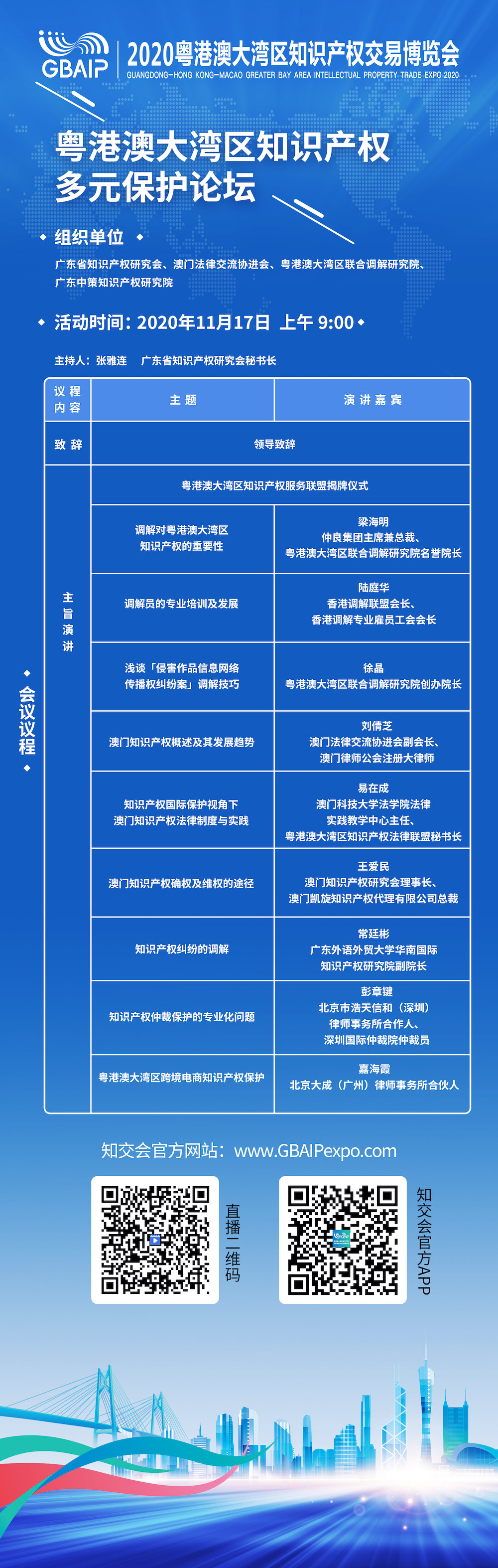 GBAIP

2020粤港澳大湾区知识产权交易博览会

GUANGDONG-HONG KONG-MACAO GREATER BAY AREA INTELLECTUAL PROPERTY TRADE EXPO 2020

粤港澳大湾区知识产权多元保护论坛

组织单位

广东省知识产权研究会、澳门法律交流协进会、粤港澳大湾区联合调解研究院、广东中策知识产权研究院

活动时间：2020年11月17日 上午 9:00

主持人：张雅连 广东省知识产权研究会秘书长

会议议程

| 议程内容 | 主题 | 演讲嘉宾 |
|---|---|---|
| 致辞 | 领导致辞 | |
| 主旨演讲 | 粤港澳大湾区知识产权服务联盟揭牌仪式 | |
| | 调解对粤港澳大湾区知识产权的重要性 | 梁海明 仲良集团主席兼总裁、粤港澳大湾区联合调解研究院名誉院长 |
| | 调解员的专业培训及发展 | 陆庭华 香港调解联盟会长、香港调解专业雇员工会会长 |
| | 浅谈「侵害作品信息网络传播权纠纷案」调解技巧 | 徐晶 粤港澳大湾区联合调解研究院创办院长 |
| | 澳门知识产权概述及其发展趋势 | 刘倩芝 澳门法律交流协进会副会长、澳门律师公会注册大律师 |
| | 知识产权国际保护视角下澳门知识产权法律制度与实践 | 易在成 澳门科技大学法学院法律实践教学中心主任、粤港澳大湾区知识产权法律联盟秘书长 |
| | 澳门知识产权确权及维权的途径 | 王爱民 澳门知识产权研究会理事长、澳门凯旋知识产权代理有限公司总裁 |
| | 知识产权纠纷的调解 | 常廷彬 广东外语外贸大学华南国际知识产权研究院副院长 |
| | 知识产权仲裁保护的专业化问题 | 彭章键 北京市浩天信和（深圳）律师事务所合作人、深圳国际仲裁院仲裁员 |
| | 粤港澳大湾区跨境电商知识产权保护 | 嘉海霞 北京大成（广州）律师事务所合伙人 |

知交会官方网站：www.GBAIPexpo.com

直播二维码

知交会官方APP